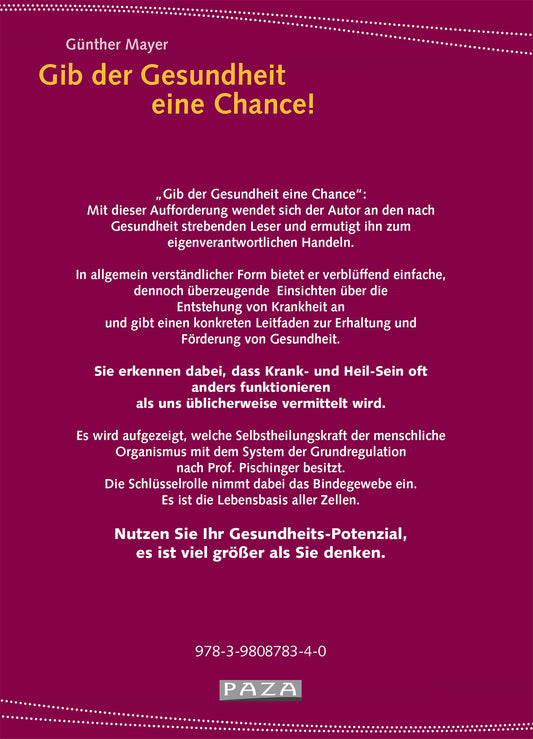 Günther Mayer

Gib der Gesundheit eine Chance!

„Gib der Gesundheit eine Chance“: Mit dieser Aufforderung wendet sich der Autor an den nach Gesundheit strebenden Leser und ermutigt ihn zum eigenverantwortlichen Handeln.

In allgemein verständlicher Form bietet er verblüffend einfache, dennoch überzeugende Einsichten über die Entstehung von Krankheit an und gibt einen konkreten Leitfaden zur Erhaltung und Förderung von Gesundheit.

Sie erkennen dabei, dass Krank- und Heil-Sein oft anders funktionieren als uns üblicherweise vermittelt wird.

Es wird aufgezeigt, welche Selbstheilungskraft der menschliche Organismus mit dem System der Grundregulation nach Prof. Pischinger besitzt. Die Schlüsselrolle nimmt dabei das Bindegewebe ein. Es ist die Lebensbasis aller Zellen.

Nutzen Sie Ihr Gesundheits-Potenzial, es ist viel größer als Sie denken.

978-3-9808783-4-0

PAZA